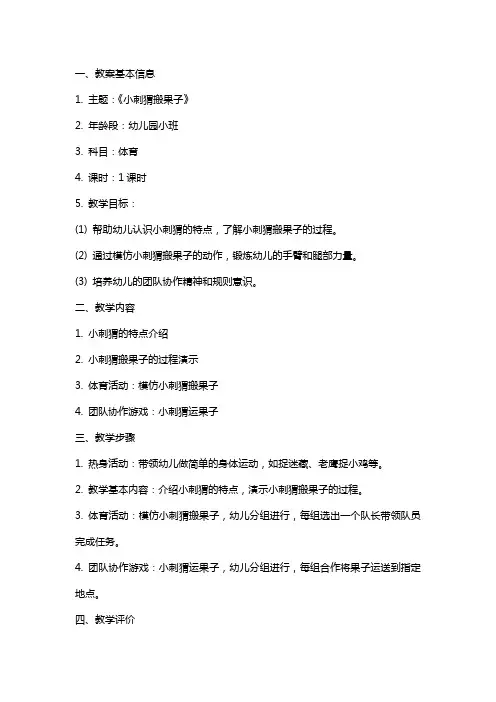 一、教案基本信息

1. 主题：《小刺猬搬果子》

2. 年龄段：幼儿园小班

3. 科目：体育

4. 课时：1 课时

5. 教学目标：

(1) 帮助幼儿认识小刺猬的特点，了解小刺猬搬果子的过程。

(2) 通过模仿小刺猬搬果子的动作，锻炼幼儿的手臂和腿部力量。

(3) 培养幼儿的团队协作精神和规则意识。

二、教学内容

1. 小刺猬的特点介绍

2. 小刺猬搬果子的过程演示

3. 体育活动：模仿小刺猬搬果子

4. 团队协作游戏：小刺猬运果子

三、教学步骤

1. 热身活动：带领幼儿做简单的身体运动，如捉迷藏、老鹰捉小鸡等。

2. 教学基本内容：介绍小刺猬的特点，演示小刺猬搬果子的过程。

3. 体育活动：模仿小刺猬搬果子，幼儿分组进行，每组选出一个队长带领队员完成任务。

4. 团队协作游戏：小刺猬运果子，幼儿分组进行，每组合作将果子运送到指定地点。

四、教学评价